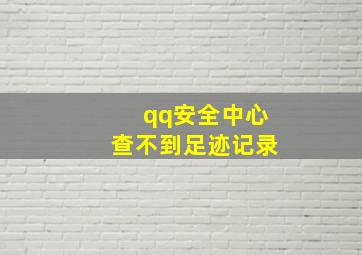 qq安全中心
查不到足迹记录